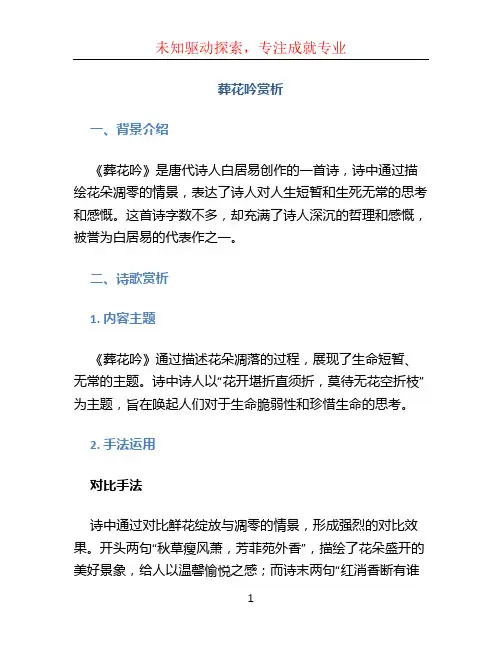 未知驱动探索，专注成就专业

葬花吟赏析

一、背景介绍

《葬花吟》是唐代诗人白居易创作的一首诗，诗中通过描绘花朵凋零的情景，表达了诗人对人生短暂和生死无常的思考和感慨。这首诗字数不多，却充满了诗人深沉的哲理和感慨，被誉为白居易的代表作之一。

二、诗歌赏析

1. 内容主题

《葬花吟》通过描述花朵凋落的过程，展现了生命短暂、无常的主题。诗中诗人以“花开堪折直须折，莫待无花空折枝”为主题，旨在唤起人们对于生命脆弱性和珍惜生命的思考。

2. 手法运用

对比手法

诗中通过对比鲜花绽放与凋零的情景，形成强烈的对比效果。开头两句“秋草瘦风萧，芳菲苑外香”，描绘了花朵盛开的美好景象，给人以温馨愉悦之感；而诗末两句“红消香断有谁

1